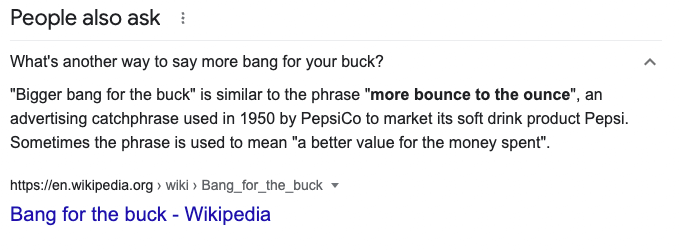 People also ask

What's another way to say more bang for your buck?

"Bigger bang for the buck" is similar to the phrase "more bounce to the ounce", an advertising catchphrase used in 1950 by PepsiCo to market its soft drink product Pepsi. Sometimes the phrase is used to mean "a better value for the money spent".

https://en.wikipedia.org › wiki › Bang_for_the_buck

Bang for the buck - Wikipedia